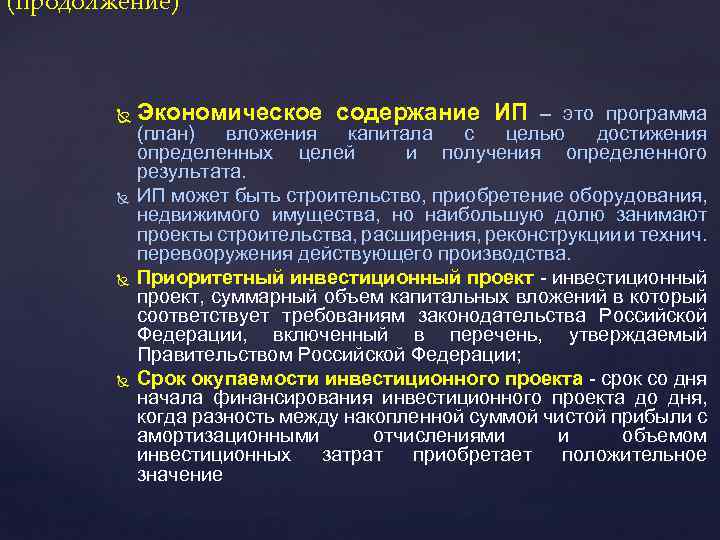 (продолжение)

Экономическое содержание ИП – это программа (план) вложения капитала с целью достижения определенных целей и получения определенного результата.

ИП может быть строительство, приобретение оборудования, недвижимого имущества, но наибольшую долю занимают проекты строительства, расширения, реконструкции и технич. перевооружения действующего производства.

Приоритетный инвестиционный проект - инвестиционный проект, суммарный объем капитальных вложений в который соответствует требованиям законодательства Российской Федерации, включенный в перечень, утверждаемый Правительством Российской Федерации;

Срок окупаемости инвестиционного проекта - срок со дня начала финансирования инвестиционного проекта до дня, когда разность между накопленной суммой чистой прибыли с амортизационными отчислениями и объемом инвестиционных затрат приобретает положительное значение